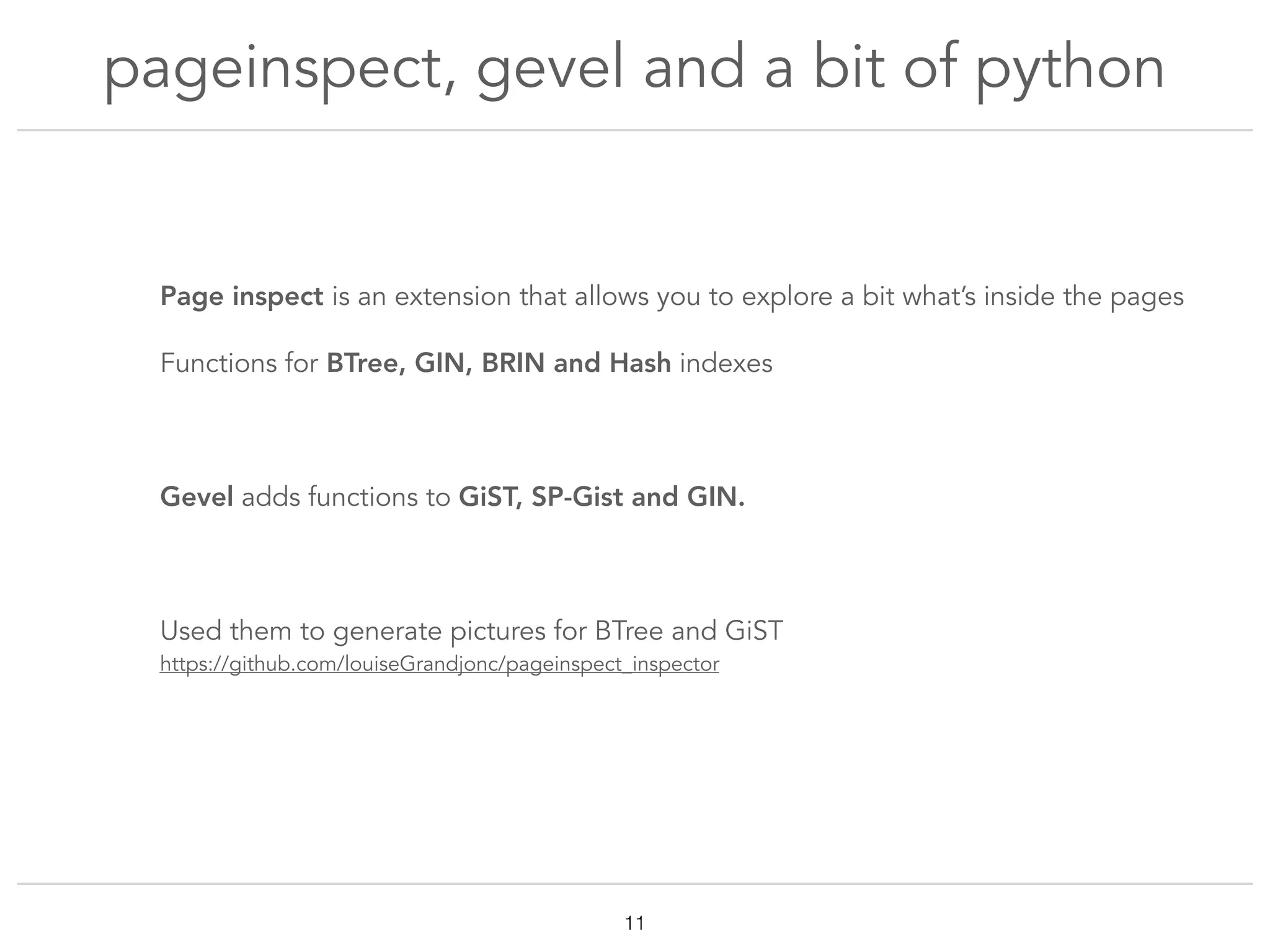 pageinspect, gevel and a bit of python

Page inspect is an extension that allows you to explore a bit what's inside the pages

Functions for BTree, GIN, BRIN and Hash indexes

Gevel adds functions to GiST, SP-Gist and GIN.

Used them to generate pictures for BTree and GiST
https://github.com/louiseGrandjonc/pageinspect_inspector

11